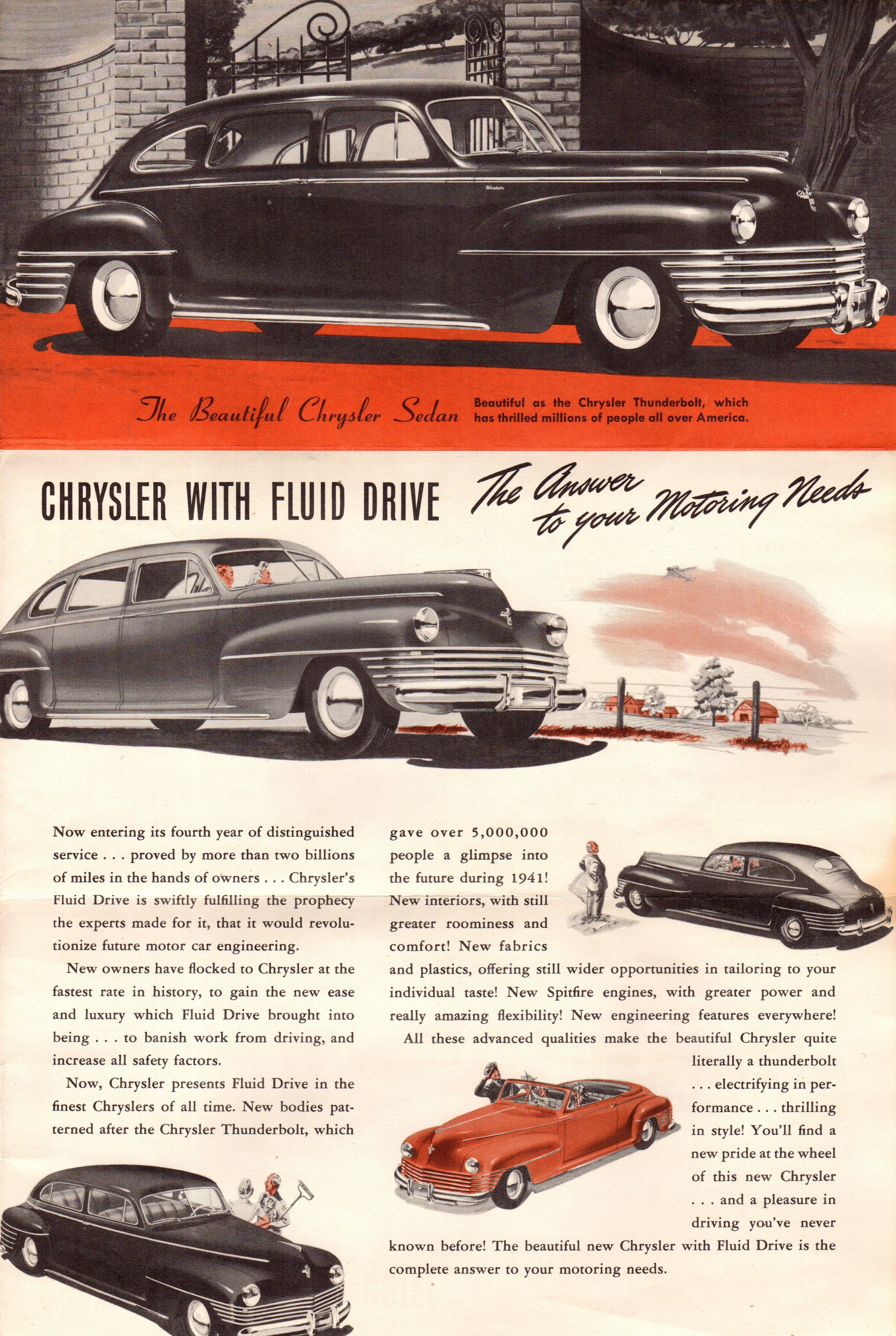 The Beautiful Chrysler Sedan

Beautiful as the Chrysler Thunderbolt, which has thrilled millions of people all over America.

CHRYSLER WITH FLUID DRIVE

The Answer to your Motoring Needs

Now entering its fourth year of distinguished service . . . proved by more than two billions of miles in the hands of owners . . . Chrysler's Fluid Drive is swiftly fulfilling the prophecy the experts made for it, that it would revolutionize future motor car engineering.

New owners have flocked to Chrysler at the fastest rate in history, to gain the new ease and luxury which Fluid Drive brought into being . . . to banish work from driving, and increase all safety factors.

Now, Chrysler presents Fluid Drive in the finest Chryslers of all time. New bodies patterned after the Chrysler Thunderbolt, which gave over 5,000,000 people a glimpse into the future during 1941! New interiors, with still greater roominess and comfort! New fabrics and plastics, offering still wider opportunities in tailoring to your individual taste! New Spitfire engines, with greater power and really amazing flexibility! New engineering features everywhere!

All these advanced qualities make the beautiful Chrysler quite literally a thunderbolt . . . electrifying in performance . . . thrilling in style! You'll find a new pride at the wheel of this new Chrysler . . . and a pleasure in driving you've never known before! The beautiful new Chrysler with Fluid Drive is the complete answer to your motoring needs.